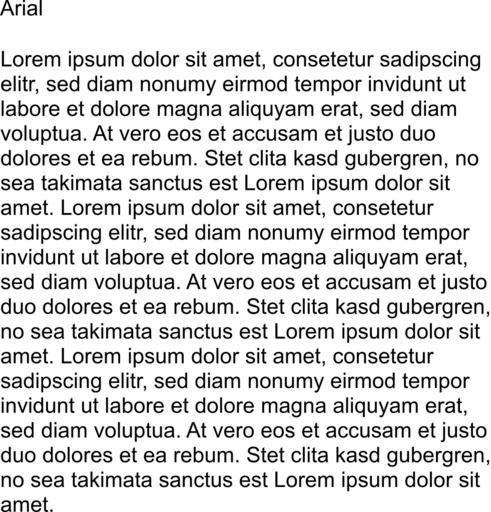 Arial

Lorem ipsum dolor sit amet, consetetur sadipscing elitr, sed diam nonumy eirmod tempor invidunt ut labore et dolore magna aliquyam erat, sed diam voluptua. At vero eos et accusam et justo duo dolores et ea rebum. Stet clita kasd gubergren, no sea takimata sanctus est Lorem ipsum dolor sit amet. Lorem ipsum dolor sit amet, consetetur sadipscing elitr, sed diam nonumy eirmod tempor invidunt ut labore et dolore magna aliquyam erat, sed diam voluptua. At vero eos et accusam et justo duo dolores et ea rebum. Stet clita kasd gubergren, no sea takimata sanctus est Lorem ipsum dolor sit amet. Lorem ipsum dolor sit amet, consetetur sadipscing elitr, sed diam nonumy eirmod tempor invidunt ut labore et dolore magna aliquyam erat, sed diam voluptua. At vero eos et accusam et justo duo dolores et ea rebum. Stet clita kasd gubergren, no sea takimata sanctus est Lorem ipsum dolor sit amet.